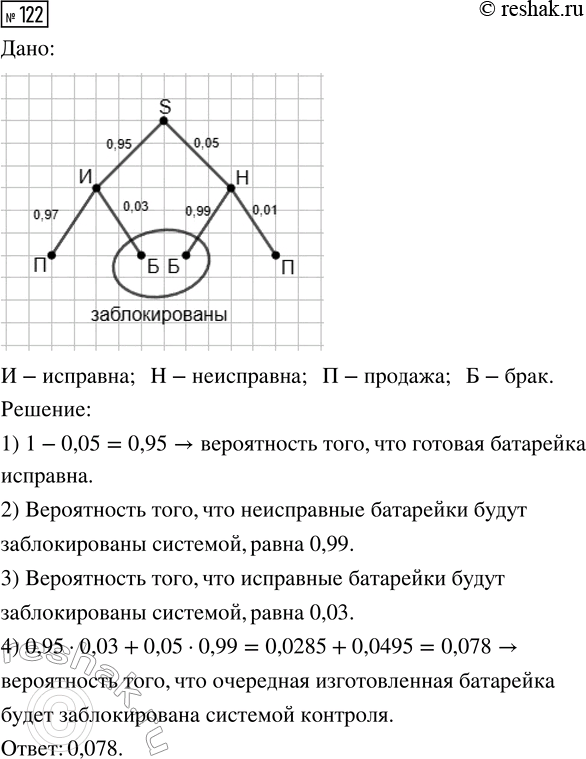 № 122

© reshak.ru

Дано:

S
0,95
0,05
И
Н
0,97
0,03
0,99
0,01
П
Б
Б
П
заблокированы

И – исправна; Н – неисправна; П – продажа; Б – брак.

Решение:

1) $1 - 0,05 = 0,95 \rightarrow$ вероятность того, что готовая батарейка исправна.

2) Вероятность того, что неисправные батарейки будут заблокированы системой, равна 0,99.

3) Вероятность того, что исправные батарейки будут заблокированы системой, равна 0,03.

4) $0,95 \cdot 0,03 + 0,05 \cdot 0,99 = 0,0285 + 0,0495 = 0,078 \rightarrow$ вероятность того, что очередная изготовленная батарейка будет заблокирована системой контроля.

Ответ: 0,078.

reshak.ru